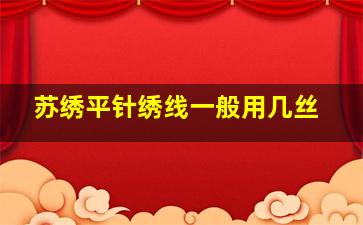 苏绣平针绣线一般用几丝